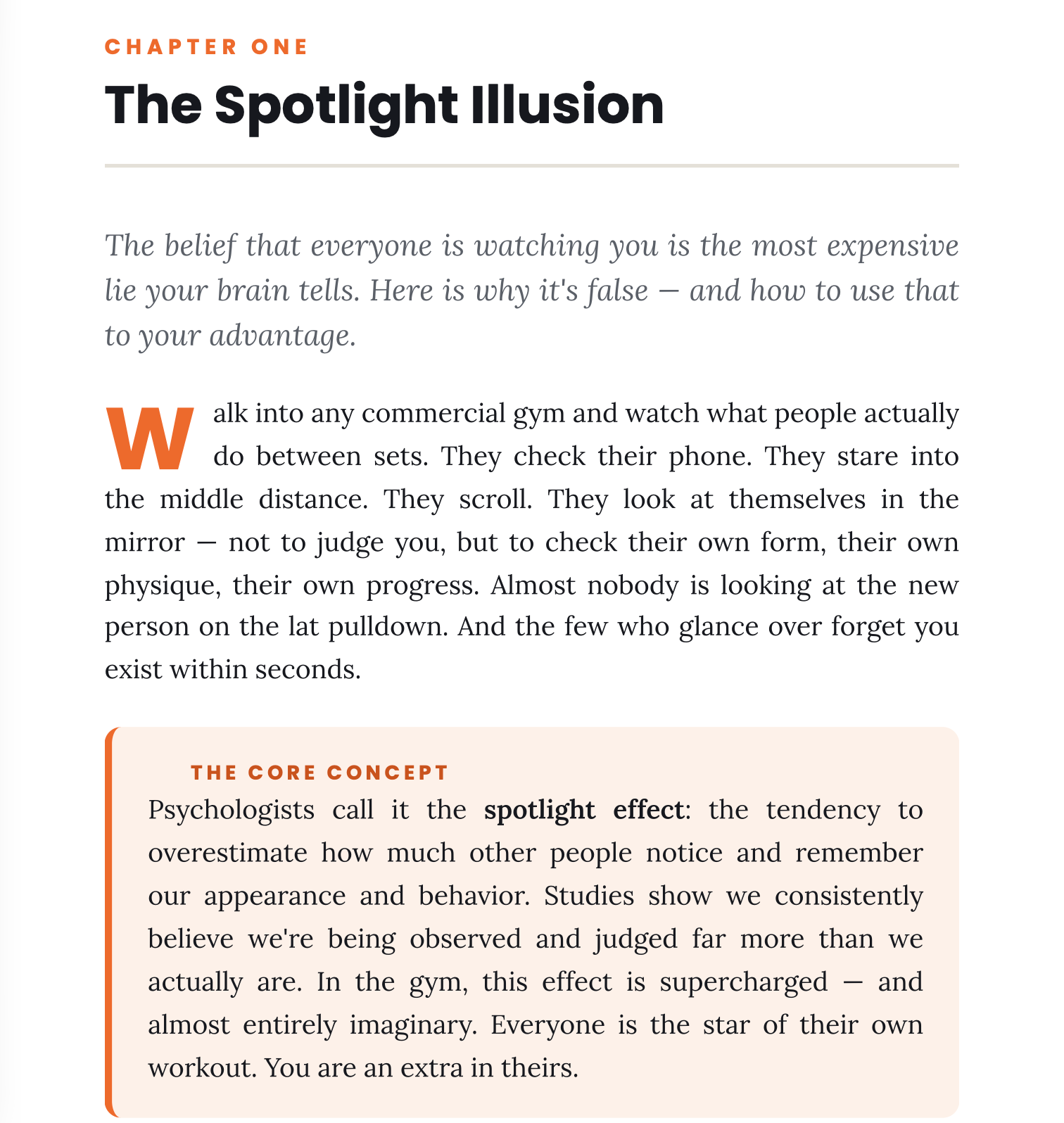 CHAPTER ONE

The Spotlight Illusion

The belief that everyone is watching you is the most expensive lie your brain tells. Here is why it's false — and how to use that to your advantage.

Walk into any commercial gym and watch what people actually do between sets. They check their phone. They stare into the middle distance. They scroll. They look at themselves in the mirror — not to judge you, but to check their own form, their own physique, their own progress. Almost nobody is looking at the new person on the lat pulldown. And the few who glance over forget you exist within seconds.

THE CORE CONCEPT

Psychologists call it the spotlight effect: the tendency to overestimate how much other people notice and remember our appearance and behavior. Studies show we consistently believe we're being observed and judged far more than we actually are. In the gym, this effect is supercharged — and almost entirely imaginary. Everyone is the star of their own workout. You are an extra in theirs.